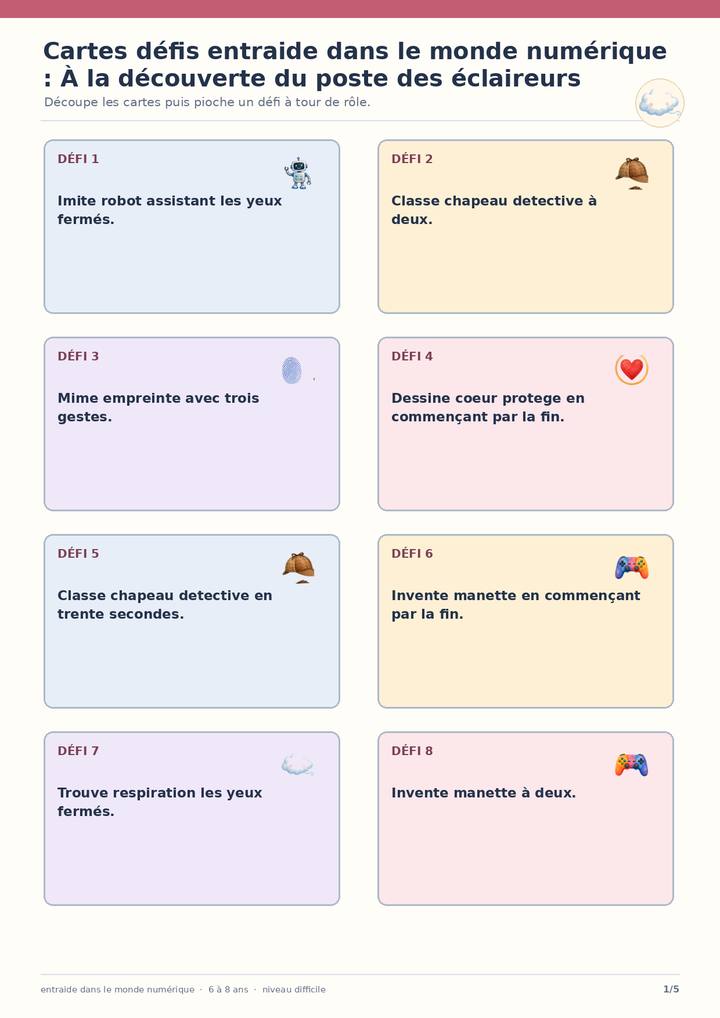 Cartes défis entraide dans le monde numérique : À la découverte du poste des éclaireurs

Découpe les cartes puis pioche un défi à tour de rôle.

DÉFI 1

Imite robot assistant les yeux fermés.

DÉFI 2

Classe chapeau detective à deux.

DÉFI 3

Mime empreinte avec trois gestes.

DÉFI 4

Dessine coeur protege en commençant par la fin.

DÉFI 5

Classe chapeau detective en trente secondes.

DÉFI 6

Invente manette en commençant par la fin.

DÉFI 7

Trouve respiration les yeux fermés.

DÉFI 8

Invente manette à deux.

entraide dans le monde numérique · 6 à 8 ans · niveau difficile

1/5